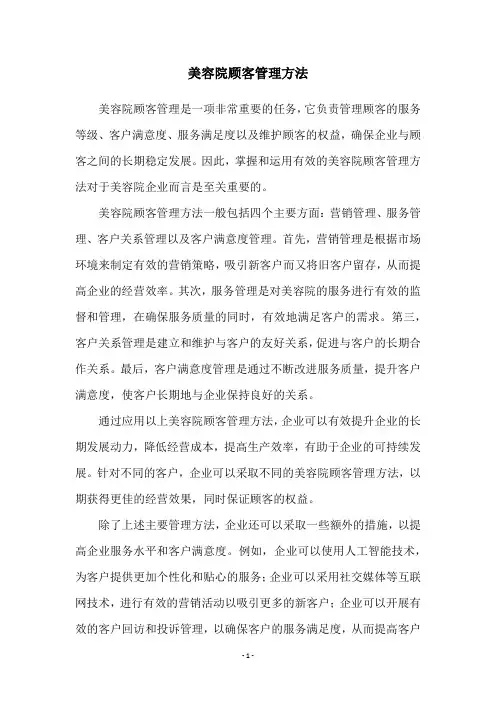 美容院顾客管理方法

美容院顾客管理是一项非常重要的任务，它负责管理顾客的服务等级、客户满意度、服务满足度以及维护顾客的权益，确保企业与顾客之间的长期稳定发展。因此，掌握和运用有效的美容院顾客管理方法对于美容院企业而言是至关重要的。

美容院顾客管理方法一般包括四个主要方面：营销管理、服务管理、客户关系管理以及客户满意度管理。首先，营销管理是根据市场环境来制定有效的营销策略，吸引新客户而又将旧客户留存，从而提高企业的经营效率。其次，服务管理是对美容院的服务进行有效的监督和管理，在确保服务质量的同时，有效地满足客户的需求。第三，客户关系管理是建立和维护与客户的友好关系，促进与客户的长期合作关系。最后，客户满意度管理是通过不断改进服务质量，提升客户满意度，使客户长期地与企业保持良好的关系。

通过应用以上美容院顾客管理方法，企业可以有效提升企业的长期发展动力，降低经营成本，提高生产效率，有助于企业的可持续发展。针对不同的客户，企业可以采取不同的美容院顾客管理方法，以期获得更佳的经营效果，同时保证顾客的权益。

除了上述主要管理方法，企业还可以采取一些额外的措施，以提高企业服务水平和客户满意度。例如，企业可以使用人工智能技术，为客户提供更加个性化和贴心的服务；企业可以采用社交媒体等互联网技术，进行有效的营销活动以吸引更多的新客户；企业可以开展有效的客户回访和投诉管理，以确保客户的服务满足度，从而提高客户

- 1 -